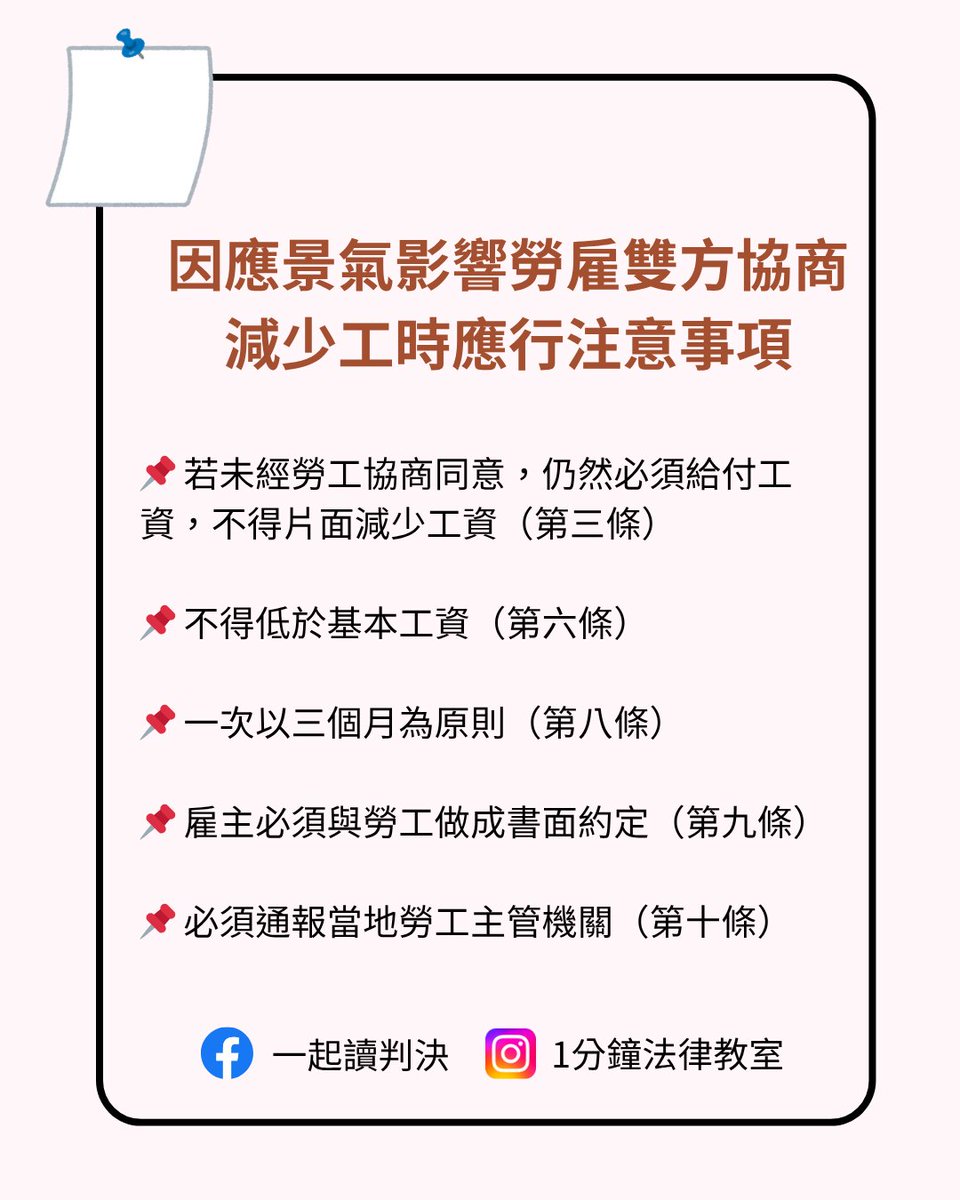 因應景氣影響勞雇雙方協商減少工時應行注意事項

📌若未經勞工協商同意，仍然必須給付工資，不得片面減少工資（第三條）

📌不得低於基本工資（第六條）

📌一次以三個月為原則（第八條）

📌雇主必須與勞工做成書面約定（第九條）

📌必須通報當地勞工主管機關（第十條）

一起讀判決 1分鐘法律教室